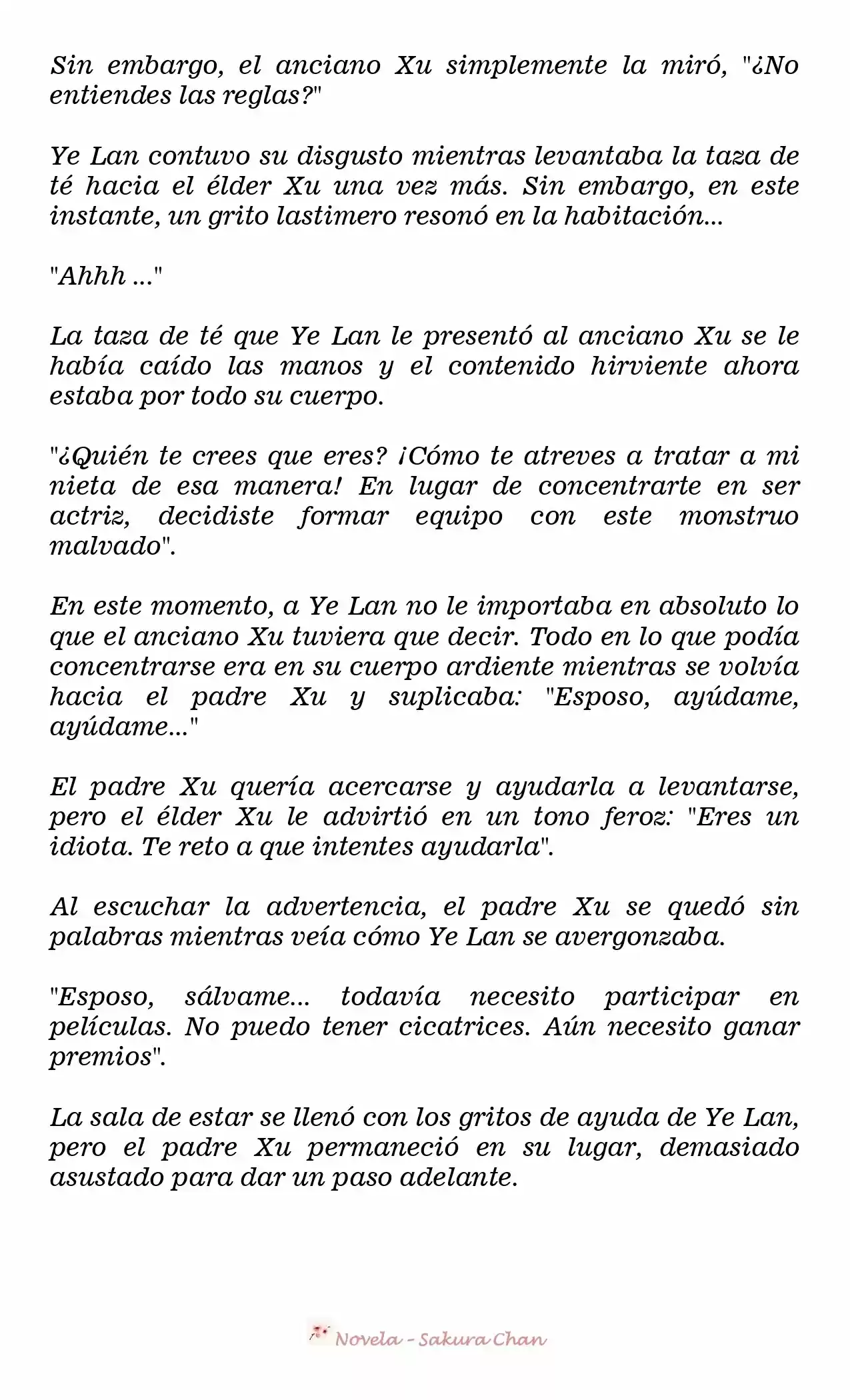 Sin embargo, el anciano Xu simplemente la miró, "¿No entiendes las reglas?"

Ye Lan contuvo su disgusto mientras levantaba la taza de té hacia el élder Xu una vez más. Sin embargo, en este instante, un grito lastimero resonó en la habitación...

"Ahhh ..."

La taza de té que Ye Lan le presentó al anciano Xu se le había caído las manos y el contenido hirviente ahora estaba por todo su cuerpo.

"¿Quién te crees que eres? ¡Cómo te atreves a tratar a mi nieta de esa manera! En lugar de concentrarte en ser actriz, decidiste formar equipo con este monstruo malvado".

En este momento, a Ye Lan no le importaba en absoluto lo que el anciano Xu tuviera que decir. Todo en lo que podía concentrarse era en su cuerpo ardiente mientras se volvía hacia el padre Xu y suplicaba: "Esposo, ayúdame, ayúdame..."

El padre Xu quería acercarse y ayudarla a levantarse, pero el élder Xu le advirtió en un tono feroz: "Eres un idiota. Te reto a que intentes ayudarla".

Al escuchar la advertencia, el padre Xu se quedó sin palabras mientras veía cómo Ye Lan se avergonzaba.

"Esposo, sálvame... todavía necesito participar en películas. No puedo tener cicatrices. Aún necesito ganar premios".

La sala de estar se llenó con los gritos de ayuda de Ye Lan, pero el padre Xu permaneció en su lugar, demasiado asustado para dar un paso adelante.

Novela - Sakura Chan